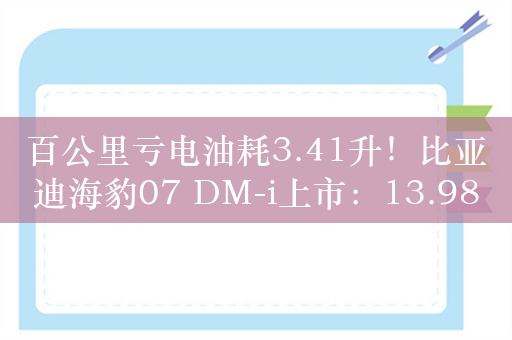 百公里亏电油耗3.41升！比亚迪海豹07 DM-i上市：13.98